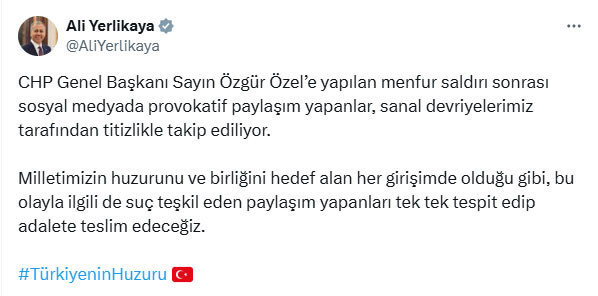 Ali Yerlikaya
@AliYerlikaya

CHP Genel Başkanı Sayın Özgür Özel'e yapılan menfur saldırı sonrası sosyal medyada provokatif paylaşım yapanlar, sanal devriyelerimiz tarafından titizlikle takip ediliyor.

Milletimizin huzurunu ve birliğini hedef alan her girişimde olduğu gibi, bu olayla ilgili de suç teşkil eden paylaşım yapanları tek tek tespit edip adalete teslim edeceğiz.

#TürkiyeninHuzuru